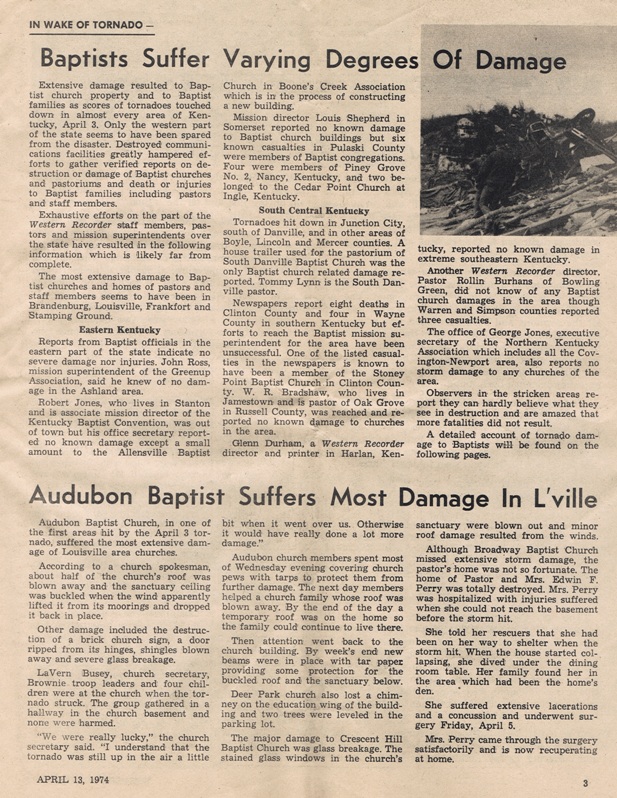 IN WAKE OF TORNADO —

Baptists Suffer Varying Degrees Of Damage

Extensive damage resulted to Baptist church property and to Baptist families as scores of tornadoes touched down in almost every area of Kentucky, April 3. Only the western part of the state seems to have been spared from the disaster. Destroyed communications facilities greatly hampered efforts to gather verified reports on destruction or damage of Baptist churches and pastoriums and death or injuries to Baptist families including pastors and staff members.

Exhaustive efforts on the part of the Western Recorder staff members, pastors and mission superintendents over the state have resulted in the following information which is likely far from complete.

The most extensive damage to Baptist churches and homes of pastors and staff members seems to have been in Brandenburg, Louisville, Frankfort and Stamping Ground.

Eastern Kentucky

Reports from Baptist officials in the eastern part of the state indicate no severe damage nor injuries. John Ross, mission superintendent of the Greenup Association, said he knew of no damage in the Ashland area.

Robert Jones, who lives in Stanton and is associate mission director of the Kentucky Baptist Convention, was out of town but his office secretary reported no known damage except a small amount to the Allensville Baptist Church in Boone's Creek Association which is in the process of constructing a new building.

Mission director Louis Shepherd in Somerset reported no known damage to Baptist church buildings but six known casualties in Pulaski County were members of Baptist congregations. Four were members of Piney Grove No. 2, Nancy, Kentucky, and two belonged to the Cedar Point Church at Ingle, Kentucky.

South Central Kentucky

Tornadoes hit down in Junction City, south of Danville, and in other areas of Boyle, Lincoln and Mercer counties. A house trailer used for the pastorium of South Danville Baptist Church was the only Baptist church related damage reported. Tommy Lynn is the South Danville pastor.

Newspapers report eight deaths in Clinton County and four in Wayne County in southern Kentucky but efforts to reach the Baptist mission superintendent for the area have been unsuccessful. One of the listed casualties in the newspapers is known to have been a member of the Stoney Point Baptist Church in Clinton County. W. R. Bradshaw, who lives in Jamestown and is pastor of Oak Grove in Russell County, was reached and reported no known damage to churches in the area.

Glenn Durham, a Western Recorder director and printer in Harlan, Kentucky, reported no known damage in extreme southeastern Kentucky.

Another Western Recorder director, Pastor Rollin Burhans of Bowling Green, did not know of any Baptist church damages in the area though Warren and Simpson counties reported three casualties.

The office of George Jones, executive secretary of the Northern Kentucky Association which includes all the Covington-Newport area, also reports no storm damage to any churches of the area.

Observers in the stricken areas report they can hardly believe what they see in destruction and are amazed that more fatalities did not result.

A detailed account of tornado damage to Baptists will be found on the following pages.

Audubon Baptist Suffers Most Damage In L'ville

Audubon Baptist Church, in one of the first areas hit by the April 3 tornado, suffered the most extensive damage of Louisville area churches.

According to a church spokesman, about half of the church's roof was blown away and the sanctuary ceiling was buckled when the wind apparently lifted it from its moorings and dropped it back in place.

Other damage included the destruction of a brick church sign, a door ripped from its hinges, shingles blown away and severe glass breakage.

LaVern Busey, church secretary, Brownie troop leaders and four children were at the church when the tornado struck. The group gathered in a hallway in the church basement and none were harmed.

"We were really lucky," the church secretary said. "I understand that the tornado was still up in the air a little bit when it went over us. Otherwise it would have really done a lot more damage."

Audubon church members spent most of Wednesday evening covering church pews with tarps to protect them from further damage. The next day members helped a church family whose roof was blown away. By the end of the day a temporary roof was on the home so the family could continue to live there.

Then attention went back to the church building. By week's end new beams were in place with tar paper providing some protection for the buckled roof and the sanctuary below.

Deer Park church also lost a chimney on the education wing of the building and two trees were leveled in the parking lot.

The major damage to Crescent Hill Baptist Church was glass breakage. The stained glass windows in the church's sanctuary were blown out and minor roof damage resulted from the winds.

Although Broadway Baptist Church missed extensive storm damage, the pastor's home was not so fortunate. The home of Pastor and Mrs. Edwin F. Perry was totally destroyed. Mrs. Perry was hospitalized with injuries suffered when she could not reach the basement before the storm hit.

She told her rescuers that she had been on her way to shelter when the storm hit. When the house started collapsing, she dived under the dining room table. Her family found her in the area which had been the home's den.

She suffered extensive lacerations and a concussion and underwent surgery Friday, April 5.

Mrs. Perry came through the surgery satisfactorily and is now recuperating at home.

APRIL 13, 1974

3